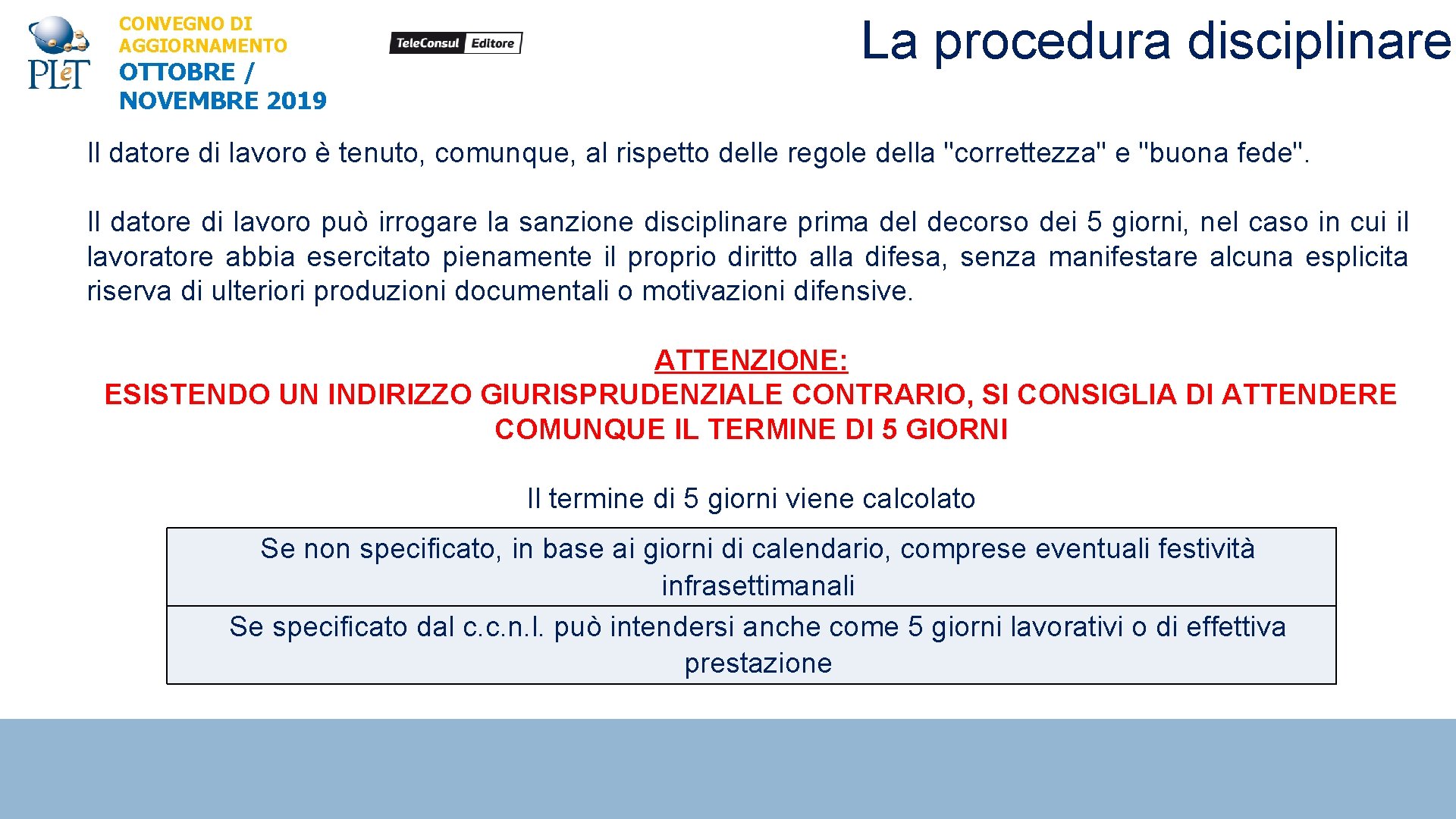 PLeT

CONVEGNO DI AGGIORNAMENTO
OTTOBRE / NOVEMBRE 2019

TeleConsul Editore

La procedura disciplinare

Il datore di lavoro è tenuto, comunque, al rispetto delle regole della "correttezza" e "buona fede".

Il datore di lavoro può irrogare la sanzione disciplinare prima del decorso dei 5 giorni, nel caso in cui il lavoratore abbia esercitato pienamente il proprio diritto alla difesa, senza manifestare alcuna esplicita riserva di ulteriori produzioni documentali o motivazioni difensive.

ATTENZIONE:
ESISTENDO UN INDIRIZZO GIURISPRUDENZIALE CONTRARIO, SI CONSIGLIA DI ATTENDERE COMUNQUE IL TERMINE DI 5 GIORNI

Il termine di 5 giorni viene calcolato

| Se non specificato, in base ai giorni di calendario, comprese eventuali festività infrasettimanali |
|---|
| Se specificato dal c.c.n.l. può intendersi anche come 5 giorni lavorativi o di effettiva prestazione |